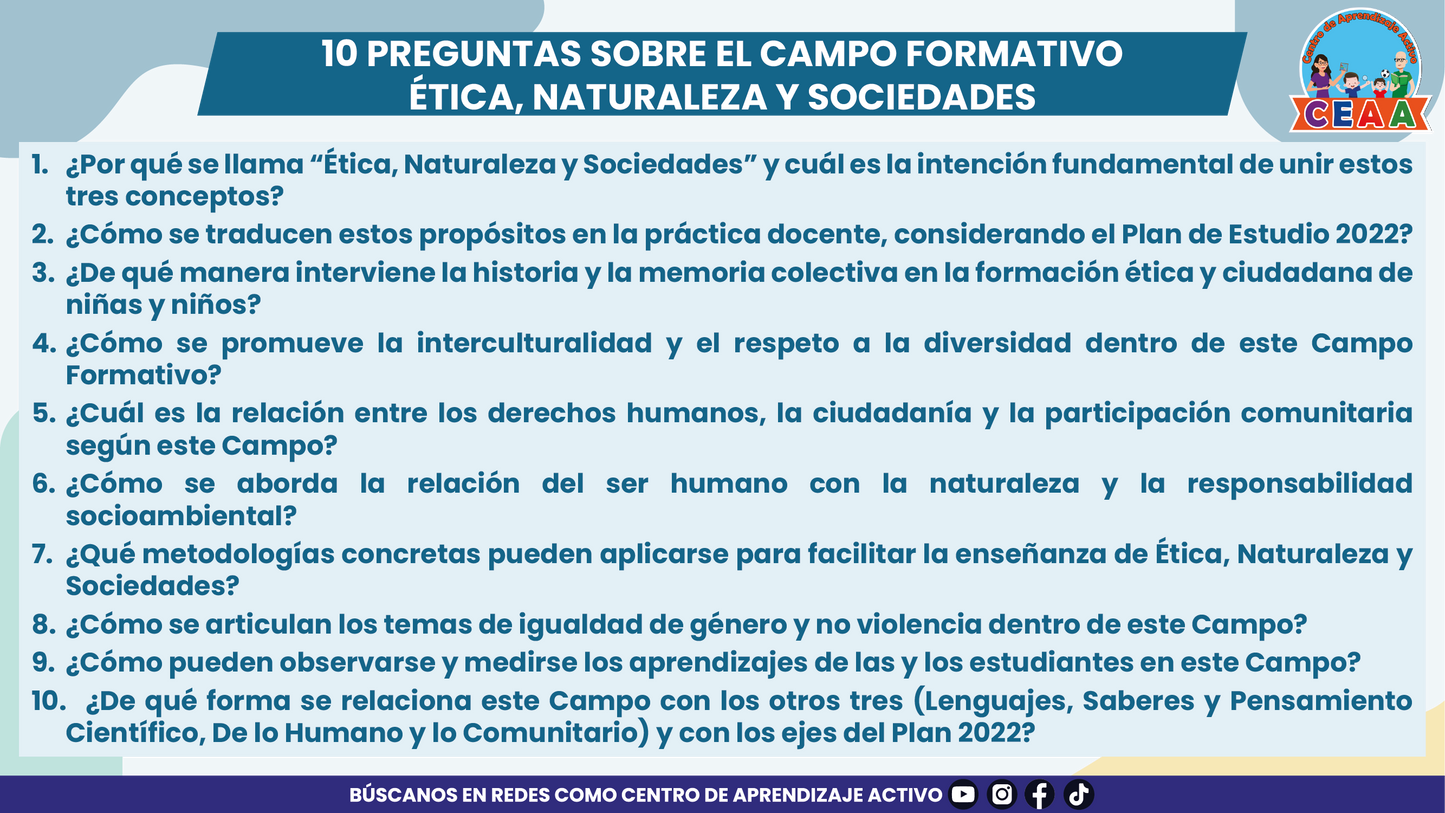 10 PREGUNTAS SOBRE EL CAMPO FORMATIVO
ÉTICA, NATURALEZA Y SOCIEDADES

Centro de Aprendizaje Activo
CEAA

1. ¿Por qué se llama “Ética, Naturaleza y Sociedades” y cuál es la intención fundamental de unir estos tres conceptos?
2. ¿Cómo se traducen estos propósitos en la práctica docente, considerando el Plan de Estudio 2022?
3. ¿De qué manera interviene la historia y la memoria colectiva en la formación ética y ciudadana de niñas y niños?
4. ¿Cómo se promueve la interculturalidad y el respeto a la diversidad dentro de este Campo Formativo?
5. ¿Cuál es la relación entre los derechos humanos, la ciudadanía y la participación comunitaria según este Campo?
6. ¿Cómo se aborda la relación del ser humano con la naturaleza y la responsabilidad socioambiental?
7. ¿Qué metodologías concretas pueden aplicarse para facilitar la enseñanza de Ética, Naturaleza y Sociedades?
8. ¿Cómo se articulan los temas de igualdad de género y no violencia dentro de este Campo?
9. ¿Cómo pueden observarse y medirse los aprendizajes de las y los estudiantes en este Campo?
10. ¿De qué forma se relaciona este Campo con los otros tres (Lenguajes, Saberes y Pensamiento Científico, De lo Humano y lo Comunitario) y con los ejes del Plan 2022?

BÚSCANOS EN REDES COMO CENTRO DE APRENDIZAJE ACTIVO